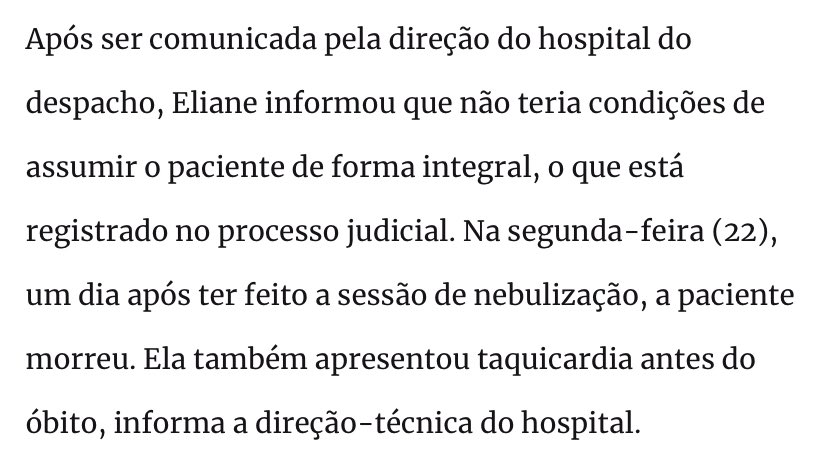 Após ser comunicada pela direção do hospital do despacho, Eliane informou que não teria condições de assumir o paciente de forma integral, o que está registrado no processo judicial. Na segunda-feira (22), um dia após ter feito a sessão de nebulização, a paciente morreu. Ela também apresentou taquicardia antes do óbito, informa a direção-técnica do hospital.